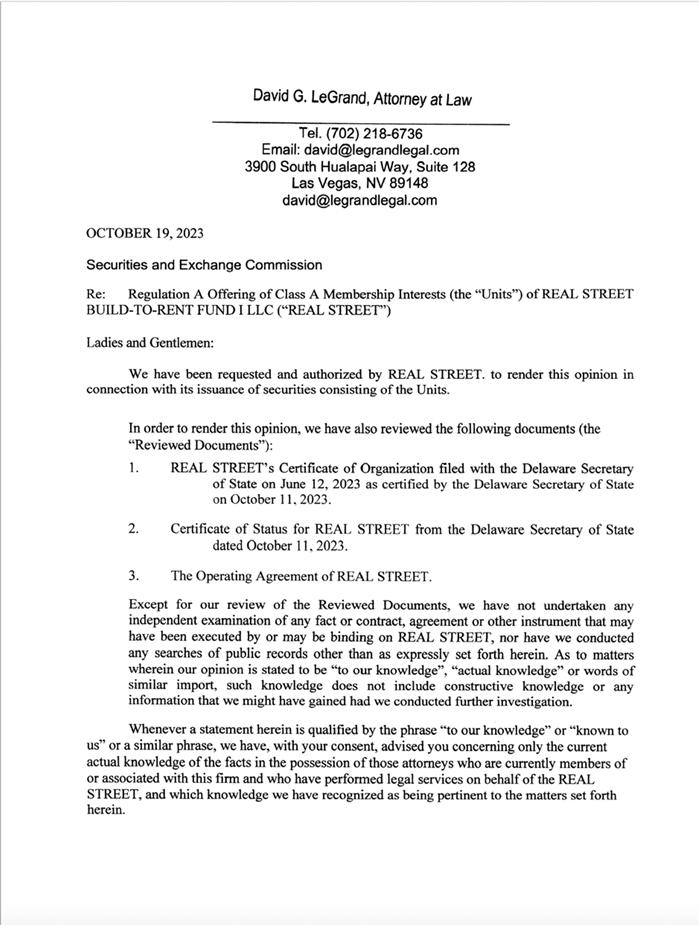 David G. LeGrand, Attorney at Law

Tel. (702) 218-6736
Email: david@legrandlegal.com
3900 South Hualapai Way, Suite 128
Las Vegas, NV 89148
david@legrandlegal.com

OCTOBER 19, 2023

Securities and Exchange Commission

Re: Regulation A Offering of Class A Membership Interests (the "Units") of REAL STREET BUILD-TO-RENT FUND I LLC ("REAL STREET")

Ladies and Gentlemen:

We have been requested and authorized by REAL STREET. to render this opinion in connection with its issuance of securities consisting of the Units.

In order to render this opinion, we have also reviewed the following documents (the "Reviewed Documents"):

1. REAL STREET's Certificate of Organization filed with the Delaware Secretary of State on June 12, 2023 as certified by the Delaware Secretary of State on October 11, 2023.

2. Certificate of Status for REAL STREET from the Delaware Secretary of State dated October 11, 2023.

3. The Operating Agreement of REAL STREET.

Except for our review of the Reviewed Documents, we have not undertaken any independent examination of any fact or contract, agreement or other instrument that may have been executed by or may be binding on REAL STREET, nor have we conducted any searches of public records other than as expressly set forth herein. As to matters wherein our opinion is stated to be "to our knowledge", "actual knowledge" or words of similar import, such knowledge does not include constructive knowledge or any information that we might have gained had we conducted further investigation.

Whenever a statement herein is qualified by the phrase "to our knowledge" or "known to us" or a similar phrase, we have, with your consent, advised you concerning only the current actual knowledge of the facts in the possession of those attorneys who are currently members of or associated with this firm and who have performed legal services on behalf of the REAL STREET, and which knowledge we have recognized as being pertinent to the matters set forth herein.